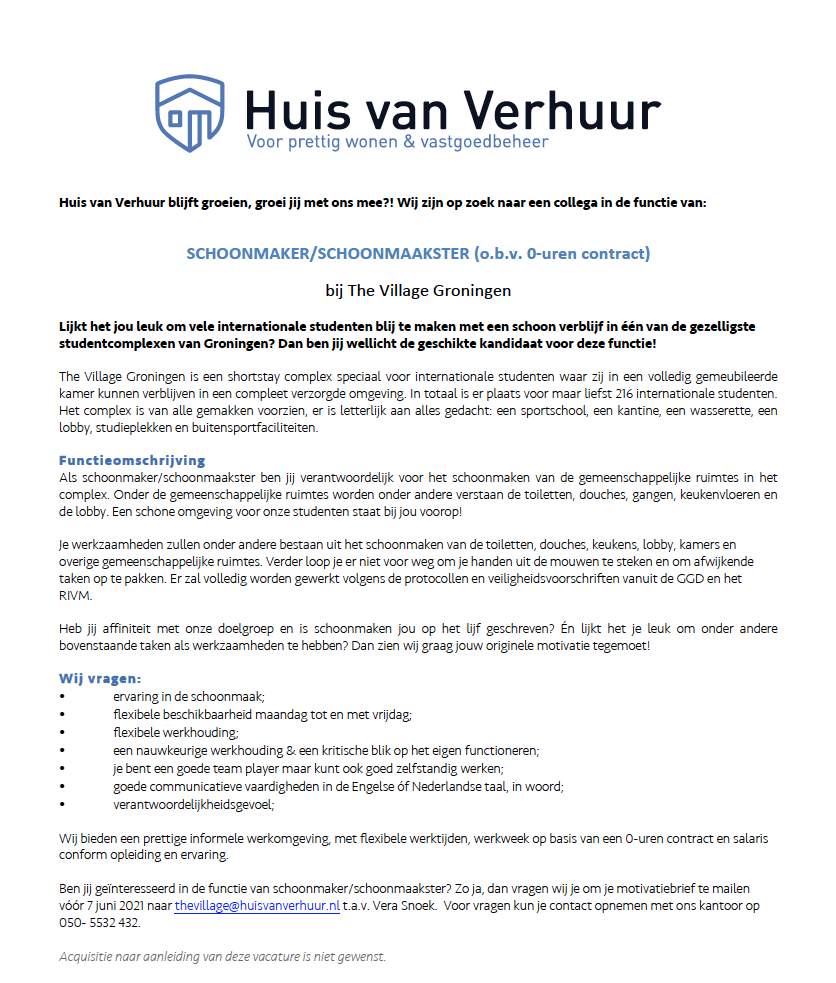 Huis van Verhuur
Voor prettig wonen & vastgoedbeheer

Huis van Verhuur blijft groeien, groei jij met ons mee?! Wij zijn op zoek naar een collega in de functie van:

SCHOONMAKER/SCHOONMAAKSTER (o.b.v. 0-uren contract)

bij The Village Groningen

Lijkt het jou leuk om vele internationale studenten blij te maken met een schoon verblijf in één van de gezelligste studentcomplexen van Groningen? Dan ben jij wellicht de geschikte kandidaat voor deze functie!

The Village Groningen is een shortstay complex speciaal voor internationale studenten waar zij in een volledig gemeubileerde kamer kunnen verblijven in een compleet verzorgde omgeving. In totaal is er plaats voor maar liefst 216 internationale studenten. Het complex is van alle gemakken voorzien, er is letterlijk aan alles gedacht: een sportschool, een kantine, een wasserette, een lobby, studieplekken en buitensportfaciliteiten.

Functieomschrijving
Als schoonmaker/schoonmaakster ben jij verantwoordelijk voor het schoonmaken van de gemeenschappelijke ruimtes in het complex. Onder de gemeenschappelijke ruimtes worden onder andere verstaan de toiletten, douches, gangen, keukenvloeren en de lobby. Een schone omgeving voor onze studenten staat bij jou voorop!

Je werkzaamheden zullen onder andere bestaan uit het schoonmaken van de toiletten, douches, keukens, lobby, kamers en overige gemeenschappelijke ruimtes. Verder loop je er niet voor weg om je handen uit de mouwen te steken en om afwijkende taken op te pakken. Er zal volledig worden gewerkt volgens de protocollen en veiligheidsvoorschriften vanuit de GGD en het RIVM.

Heb jij affiniteit met onze doelgroep en is schoonmaken jou op het lijf geschreven? Én lijkt het je leuk om onder andere bovenstaande taken als werkzaamheden te hebben? Dan zien wij graag jouw originele motivatie tegemoet!

Wij vragen:
• ervaring in de schoonmaak;
• flexibele beschikbaarheid maandag tot en met vrijdag;
• flexibele werkhouding;
• een nauwkeurige werkhouding & een kritische blik op het eigen functioneren;
• je bent een goede team player maar kunt ook goed zelfstandig werken;
• goede communicatieve vaardigheden in de Engelse óf Nederlandse taal, in woord;
• verantwoordelijkheidsgevoel;

Wij bieden een prettige informele werkomgeving, met flexibele werktijden, werkweek op basis van een 0-uren contract en salaris conform opleiding en ervaring.

Ben jij geïnteresseerd in de functie van schoonmaker/schoonmaakster? Zo ja, dan vragen wij je om je motivatiebrief te mailen vóór 7 juni 2021 naar thevillage@huisvanverhuur.nl t.a.v. Vera Snoek. Voor vragen kun je contact opnemen met ons kantoor op 050- 5532 432.

Acquisitie naar aanleiding van deze vacature is niet gewenst.